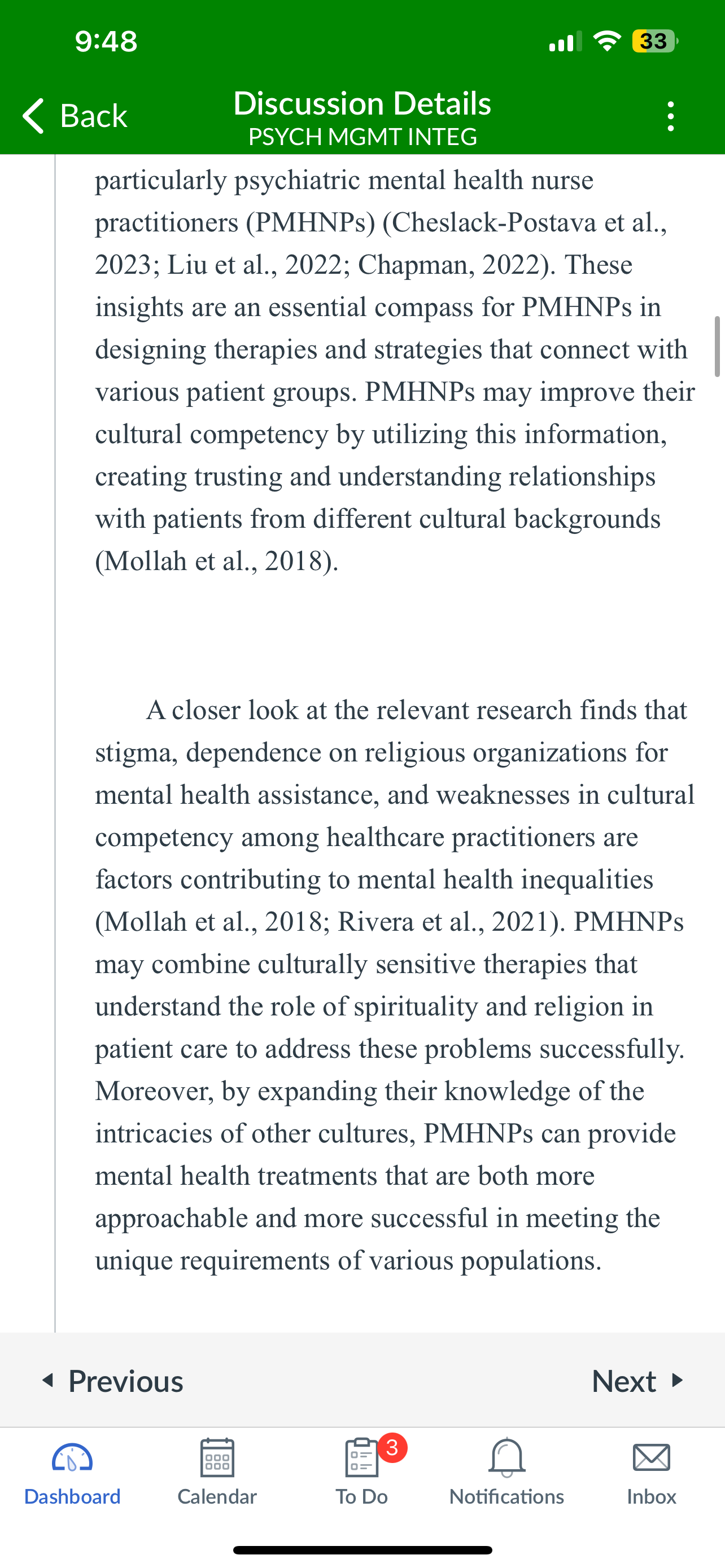 9:48

33

Back

Discussion Details
PSYCH MGMT INTEG

particularly psychiatric mental health nurse practitioners (PMHNPs) (Cheslack-Postava et al., 2023; Liu et al., 2022; Chapman, 2022). These insights are an essential compass for PMHNPs in designing therapies and strategies that connect with various patient groups. PMHNPs may improve their cultural competency by utilizing this information, creating trusting and understanding relationships with patients from different cultural backgrounds (Mollah et al., 2018).

A closer look at the relevant research finds that stigma, dependence on religious organizations for mental health assistance, and weaknesses in cultural competency among healthcare practitioners are factors contributing to mental health inequalities (Mollah et al., 2018; Rivera et al., 2021). PMHNPs may combine culturally sensitive therapies that understand the role of spirituality and religion in patient care to address these problems successfully. Moreover, by expanding their knowledge of the intricacies of other cultures, PMHNPs can provide mental health treatments that are both more approachable and more successful in meeting the unique requirements of various populations.

Previous

Next

Dashboard

Calendar

3

To Do

Notifications

Inbox